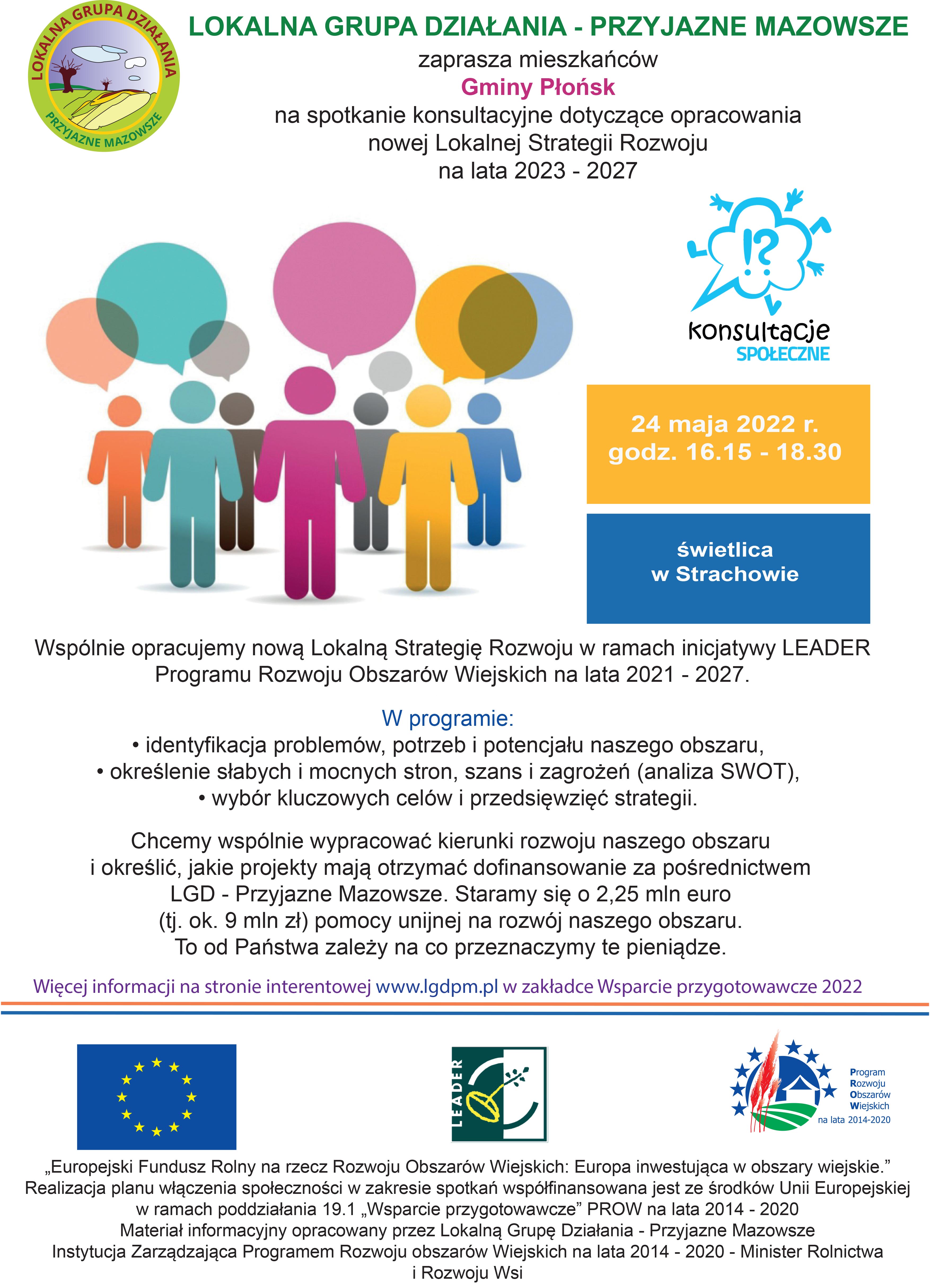 LOKALNA GRUPA DZIAŁANIA
PRZYJAZNE MAZOWSZE

LOKALNA GRUPA DZIAŁANIA - PRZYJAZNE MAZOWSZE

zaprasza mieszkańców
Gminy Płońsk
na spotkanie konsultacyjne dotyczące opracowania nowej Lokalnej Strategii Rozwoju na lata 2023 - 2027

!?
konsultacje
SPOŁECZNE

24 maja 2022 r.
godz. 16.15 - 18.30

świetlica
w Strachowie

Wspólnie opracujemy nową Lokalną Strategię Rozwoju w ramach inicjatywy LEADER Programu Rozwoju Obszarów Wiejskich na lata 2021 - 2027.

W programie:
• identyfikacja problemów, potrzeb i potencjału naszego obszaru,
• określenie słabych i mocnych stron, szans i zagrożeń (analiza SWOT),
• wybór kluczowych celów i przedsięwzięć strategii.

Chcemy wspólnie wypracować kierunki rozwoju naszego obszaru i określić, jakie projekty mają otrzymać dofinansowanie za pośrednictwem LGD - Przyjazne Mazowsze. Staramy się o 2,25 mln euro (tj. ok. 9 mln zł) pomocy unijnej na rozwój naszego obszaru. To od Państwa zależy na co przeznaczymy te pieniądze.

Więcej informacji na stronie interentowej www.lgdpm.pl w zakładce Wsparcie przygotowawcze 2022

LEADER

Program
Rozwoju
Obszarów
Wiejskich
na lata 2014-2020

„Europejski Fundusz Rolny na rzecz Rozwoju Obszarów Wiejskich: Europa inwestująca w obszary wiejskie.”
Realizacja planu włączenia społeczności w zakresie spotkań współfinansowana jest ze środków Unii Europejskiej w ramach poddziałania 19.1 „Wsparcie przygotowawcze” PROW na lata 2014 - 2020
Materiał informacyjny opracowany przez Lokalną Grupę Działania - Przyjazne Mazowsze
Instytucja Zarządzająca Programem Rozwoju obszarów Wiejskich na lata 2014 - 2020 - Minister Rolnictwa i Rozwoju Wsi